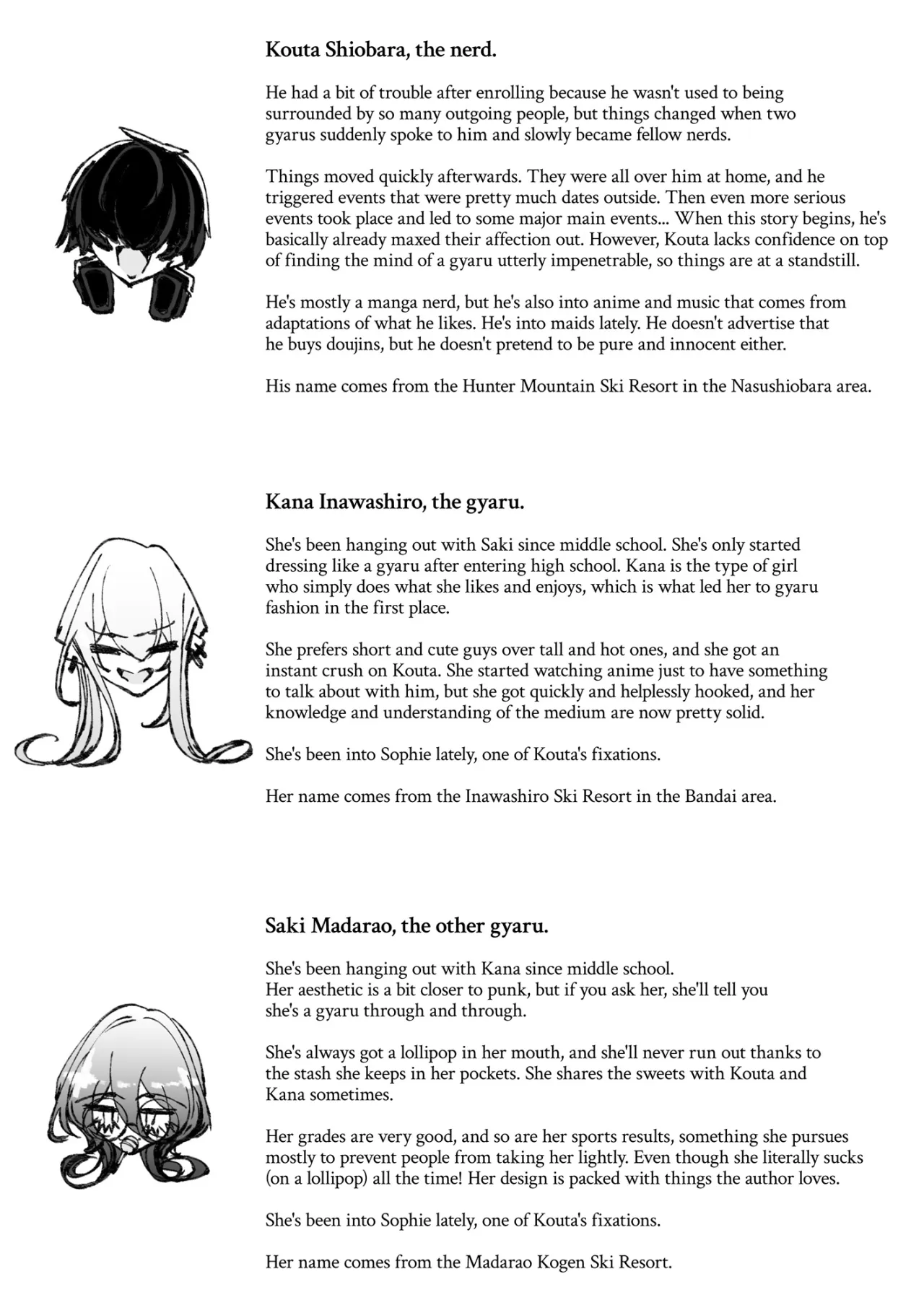 Kouta Shiobara, the nerd.

He had a bit of trouble after enrolling because he wasn't used to being surrounded by so many outgoing people, but things changed when two gyarus suddenly spoke to him and slowly became fellow nerds.

Things moved quickly afterwards. They were all over him at home, and he triggered events that were pretty much dates outside. Then even more serious events took place and led to some major main events... When this story begins, he's basically already maxed their affection out. However, Kouta lacks confidence on top of finding the mind of a gyaru utterly impenetrable, so things are at a standstill.

He's mostly a manga nerd, but he's also into anime and music that comes from adaptations of what he likes. He's into maids lately. He doesn't advertise that he buys doujins, but he doesn't pretend to be pure and innocent either.

His name comes from the Hunter Mountain Ski Resort in the Nasushiobara area.

Kana Inawashiro, the gyaru.

She's been hanging out with Saki since middle school. She's only started dressing like a gyaru after entering high school. Kana is the type of girl who simply does what she likes and enjoys, which is what led her to gyaru fashion in the first place.

She prefers short and cute guys over tall and hot ones, and she got an instant crush on Kouta. She started watching anime just to have something to talk about with him, but she got quickly and helplessly hooked, and her knowledge and understanding of the medium are now pretty solid.

She's been into Sophie lately, one of Kouta's fixations.

Her name comes from the Inawashiro Ski Resort in the Bandai area.

Saki Madarao, the other gyaru.

She's been hanging out with Kana since middle school.
Her aesthetic is a bit closer to punk, but if you ask her, she'll tell you she's a gyaru through and through.

She's always got a lollipop in her mouth, and she'll never run out thanks to the stash she keeps in her pockets. She shares the sweets with Kouta and Kana sometimes.

Her grades are very good, and so are her sports results, something she pursues mostly to prevent people from taking her lightly. Even though she literally sucks (on a lollipop) all the time! Her design is packed with things the author loves.

She's been into Sophie lately, one of Kouta's fixations.

Her name comes from the Madarao Kogen Ski Resort.